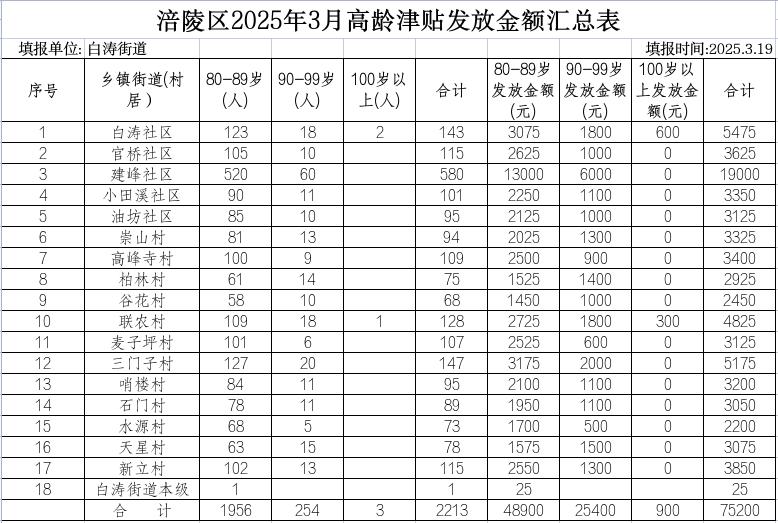 涪陵区2025年3月高龄津贴发放金额汇总表

填报单位: 白涛街道

填报时间:2025.3.19

| 序号 | 乡镇街道(村居) | 80-89岁(人) | 90-99岁(人) | 100岁以上(人) | 合计 | 80-89岁发放金额(元) | 90-99岁发放金额(元) | 100岁以上发放金额(元) | 合计 |
|---|---|---|---|---|---|---|---|---|---|
| 1 | 白涛社区 | 123 | 18 | 2 | 143 | 3075 | 1800 | 600 | 5475 |
| 2 | 官桥社区 | 105 | 10 | | 115 | 2625 | 1000 | 0 | 3625 |
| 3 | 建峰社区 | 520 | 60 | | 580 | 13000 | 6000 | 0 | 19000 |
| 4 | 小田溪社区 | 90 | 11 | | 101 | 2250 | 1100 | 0 | 3350 |
| 5 | 油坊社区 | 85 | 10 | | 95 | 2125 | 1000 | 0 | 3125 |
| 6 | 崇山村 | 81 | 13 | | 94 | 2025 | 1300 | 0 | 3325 |
| 7 | 高峰寺村 | 100 | 9 | | 109 | 2500 | 900 | 0 | 3400 |
| 8 | 柏林村 | 61 | 14 | | 75 | 1525 | 1400 | 0 | 2925 |
| 9 | 谷花村 | 58 | 10 | | 68 | 1450 | 1000 | 0 | 2450 |
| 10 | 联农村 | 109 | 18 | 1 | 128 | 2725 | 1800 | 300 | 4825 |
| 11 | 麦子坪村 | 101 | 6 | | 107 | 2525 | 600 | 0 | 3125 |
| 12 | 三门子村 | 127 | 20 | | 147 | 3175 | 2000 | 0 | 5175 |
| 13 | 哨楼村 | 84 | 11 | | 95 | 2100 | 1100 | 0 | 3200 |
| 14 | 石门村 | 78 | 11 | | 89 | 1950 | 1100 | 0 | 3050 |
| 15 | 水源村 | 68 | 5 | | 73 | 1700 | 500 | 0 | 2200 |
| 16 | 天星村 | 63 | 15 | | 78 | 1575 | 1500 | 0 | 3075 |
| 17 | 新立村 | 102 | 13 | | 115 | 2550 | 1300 | 0 | 3850 |
| 18 | 白涛街道本级 | 1 | | | 1 | 25 | | | 25 |
| | 合 计 | 1956 | 254 | 3 | 2213 | 48900 | 25400 | 900 | 75200 |